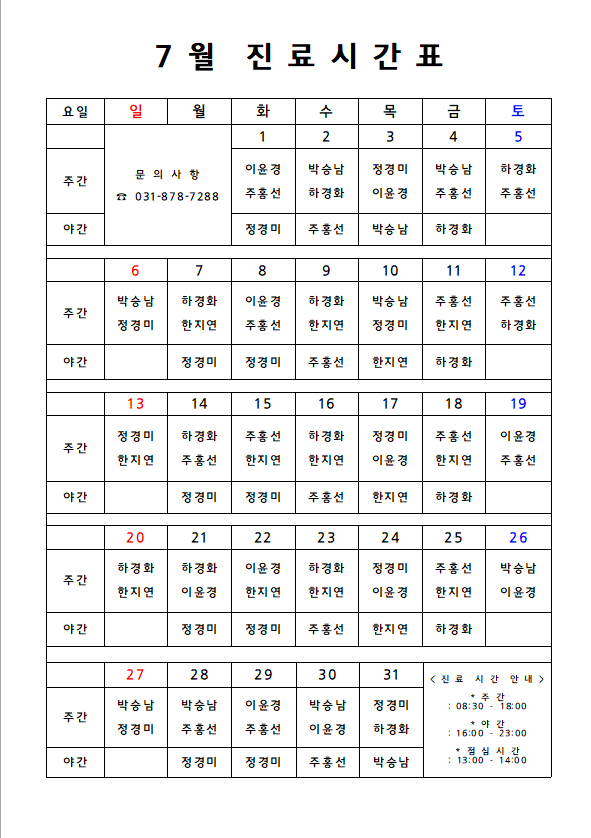 7월 진료시간표

| 요일 | 일 | 월 | 화 | 수 | 목 | 금 | 토 |
|---|---|---|---|---|---|---|---|
| | 문의사항 ☎ 031-878-7288 | | 1 | 2 | 3 | 4 | 5 |
| 주간 | | | 이윤경 주홍선 | 박승남 하경화 | 정경미 이윤경 | 박승남 주홍선 | 하경화 주홍선 |
| 야간 | | | 정경미 | 주홍선 | 박승남 | 하경화 | |
| | 6 | 7 | 8 | 9 | 10 | 11 | 12 |
| 주간 | 박승남 정경미 | 하경화 한지연 | 이윤경 주홍선 | 하경화 한지연 | 박승남 정경미 | 주홍선 한지연 | 주홍선 하경화 |
| 야간 | | 정경미 | 정경미 | 주홍선 | 한지연 | 하경화 | |
| | 13 | 14 | 15 | 16 | 17 | 18 | 19 |
| 주간 | 정경미 한지연 | 하경화 주홍선 | 주홍선 한지연 | 하경화 한지연 | 정경미 이윤경 | 주홍선 한지연 | 이윤경 주홍선 |
| 야간 | | 정경미 | 정경미 | 주홍선 | 한지연 | 하경화 | |
| | 20 | 21 | 22 | 23 | 24 | 25 | 26 |
| 주간 | 하경화 한지연 | 하경화 이윤경 | 이윤경 한지연 | 하경화 한지연 | 정경미 이윤경 | 주홍선 한지연 | 박승남 이윤경 |
| 야간 | | 정경미 | 정경미 | 주홍선 | 한지연 | 하경화 | |
| | 27 | 28 | 29 | 30 | 31 | < 진료 시간 안내 > * 주간 : 08:30 - 18:00 * 야간 : 16:00 - 23:00 * 점심시간 : 13:00 - 14:00 | |
| 주간 | 박승남 정경미 | 박승남 주홍선 | 이윤경 주홍선 | 박승남 이윤경 | 정경미 하경화 | | |
| 야간 | | 정경미 | 정경미 | 주홍선 | 박승남 | | |